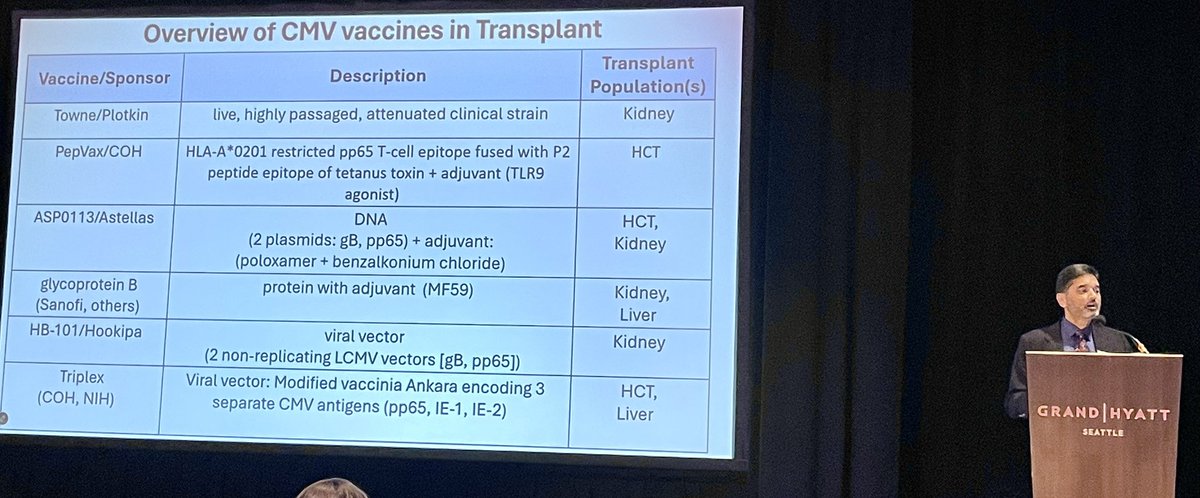 Overview of CMV vaccines in Transplant

| Vaccine/Sponsor | Description | Transplant Population(s) |
|---|---|---|
| Towne/Plotkin | live, highly passaged, attenuated clinical strain | Kidney |
| PepVax/COH | HLA-A*0201 restricted pp65 T-cell epitope fused with P2 peptide epitope of tetanus toxin + adjuvant (TLR9 agonist) | HCT |
| ASP0113/Astellas | DNA (2 plasmids: gB, pp65) + adjuvant: (poloxamer + benzalkonium chloride) | HCT, Kidney |
| glycoprotein B (Sanofi, others) | protein with adjuvant (MF59) | Kidney, Liver |
| HB-101/Hookipa | viral vector (2 non-replicating LCMV vectors [gB, pp65]) | Kidney |
| Triplex (COH, NIH) | Viral vector: Modified vaccinia Ankara encoding 3 separate CMV antigens (pp65, IE-1, IE-2) | HCT, Liver |

GRAND | HYATT
SEATTLE